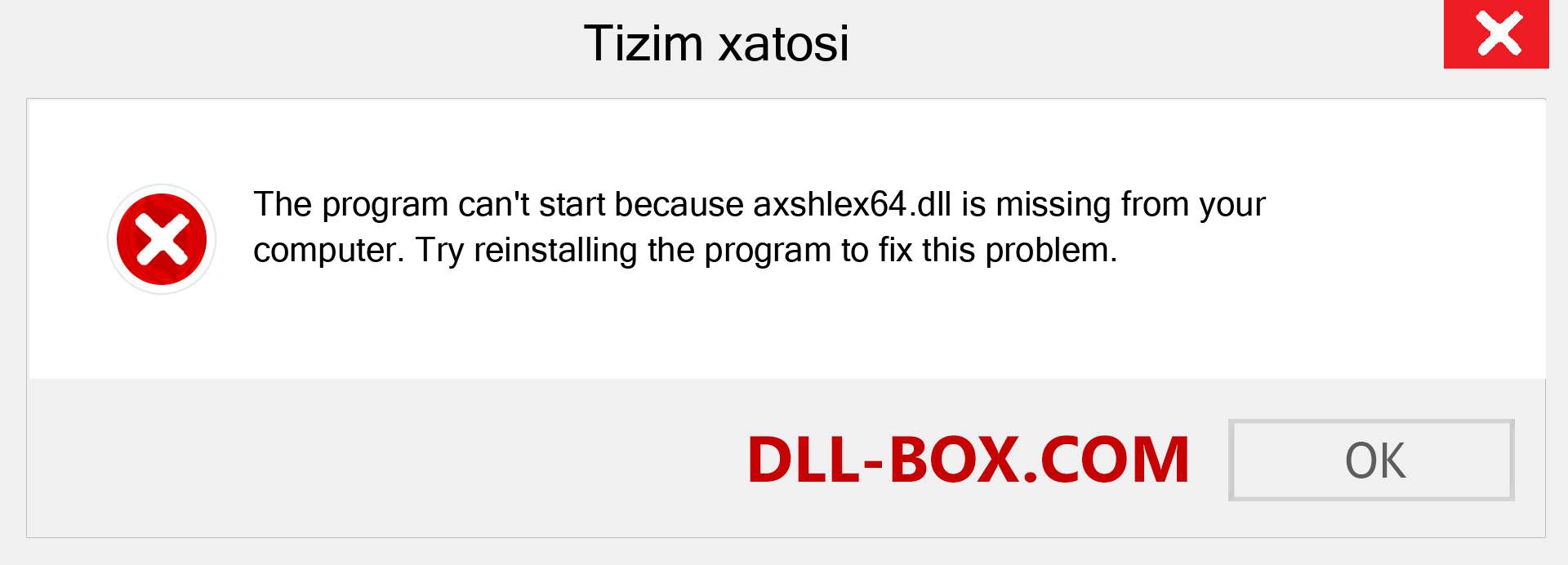 Tizim xatosi

The program can't start because axshlex64.dll is missing from your computer. Try reinstalling the program to fix this problem.

DLL-BOX.COM

OK